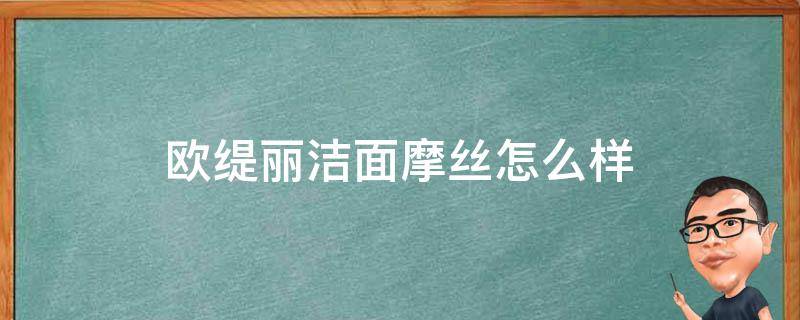 欧缇丽洁面摩丝怎么样